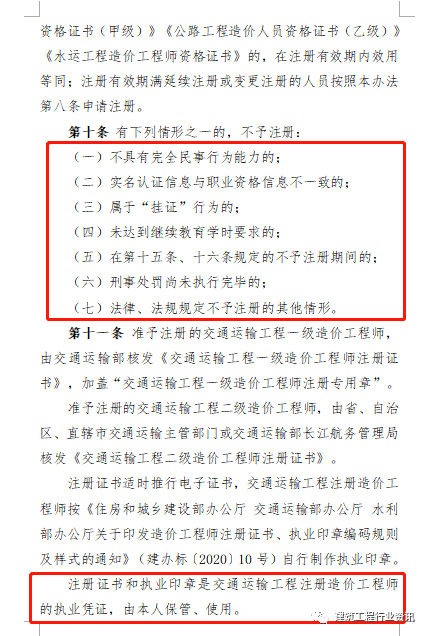 资格证书（甲级）》《公路工程造价人员资格证书（乙级）》《水运工程造价工程师资格证书》的，在注册有效期内效用等同；注册有效期满延续注册或变更注册的人员按照本办法第八条申请注册。

第十条 有下列情形之一的，不予注册：

（一）不具有完全民事行为能力的；

（二）实名认证信息与职业资格信息不一致的；

（三）属于“挂证”行为的；

（四）未达到继续教育学时要求的；

（五）在第十五条、十六条规定的不予注册期间的；

（六）刑事处罚尚未执行完毕的；

（七）法律、法规规定不予注册的其他情形。

第十一条 准予注册的交通运输工程一级造价工程师，由交通运输部核发《交通运输工程一级造价工程师注册证书》，加盖“交通运输工程一级造价工程师注册专用章”。

准予注册的交通运输工程二级造价工程师，由省、自治区、直辖市交通运输主管部门或交通运输部长江航务管理局核发《交通运输工程二级造价工程师注册证书》。

注册证书适时推行电子证书，交通运输工程注册造价工程师按《住房和城乡建设部办公厅 交通运输部办公厅 水利部办公厅关于印发造价工程师注册证书、执业印章编码规则及样式的通知》（建办标〔2020〕10 号）自行制作执业印章。

注册证书和执业印章是交通运输工程注册造价工程师的执业凭证，由本人保管、使用。

建筑工程行业资讯